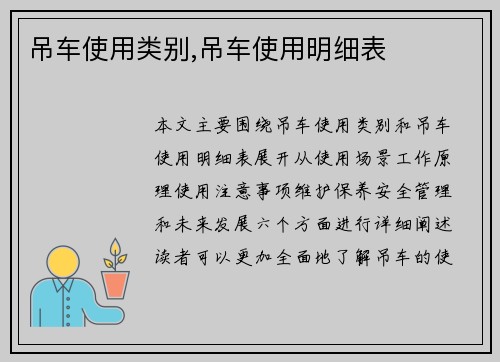 吊车使用类别,吊车使用明细表

本文主要围绕吊车使用类别和吊车使用明细表展开从使用场景工作原理使用注意事项维护保养安全管理和未来发展六个方面进行详细阐述读者可以更加全面地了解吊车的使